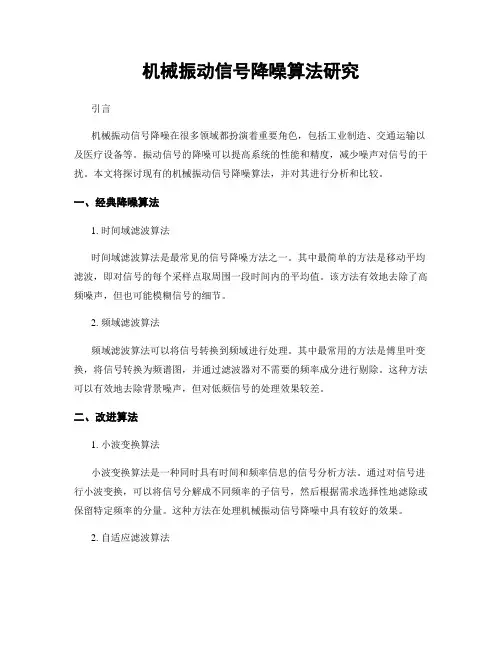 机械振动信号降噪算法研究

引言

机械振动信号降噪在很多领域都扮演着重要角色，包括工业制造、交通运输以及医疗设备等。振动信号的降噪可以提高系统的性能和精度，减少噪声对信号的干扰。本文将探讨现有的机械振动信号降噪算法，并对其进行分析和比较。

一、经典降噪算法

1. 时间域滤波算法

时间域滤波算法是最常见的信号降噪方法之一。其中最简单的方法是移动平均滤波，即对信号的每个采样点取周围一段时间内的平均值。该方法有效地去除了高频噪声，但也可能模糊信号的细节。

2. 频域滤波算法

频域滤波算法可以将信号转换到频域进行处理。其中最常用的方法是傅里叶变换，将信号转换为频谱图，并通过滤波器对不需要的频率成分进行剔除。这种方法可以有效地去除背景噪声，但对低频信号的处理效果较差。

二、改进算法

1. 小波变换算法

小波变换算法是一种同时具有时间和频率信息的信号分析方法。通过对信号进行小波变换，可以将信号分解成不同频率的子信号，然后根据需求选择性地滤除或保留特定频率的分量。这种方法在处理机械振动信号降噪中具有较好的效果。

2. 自适应滤波算法